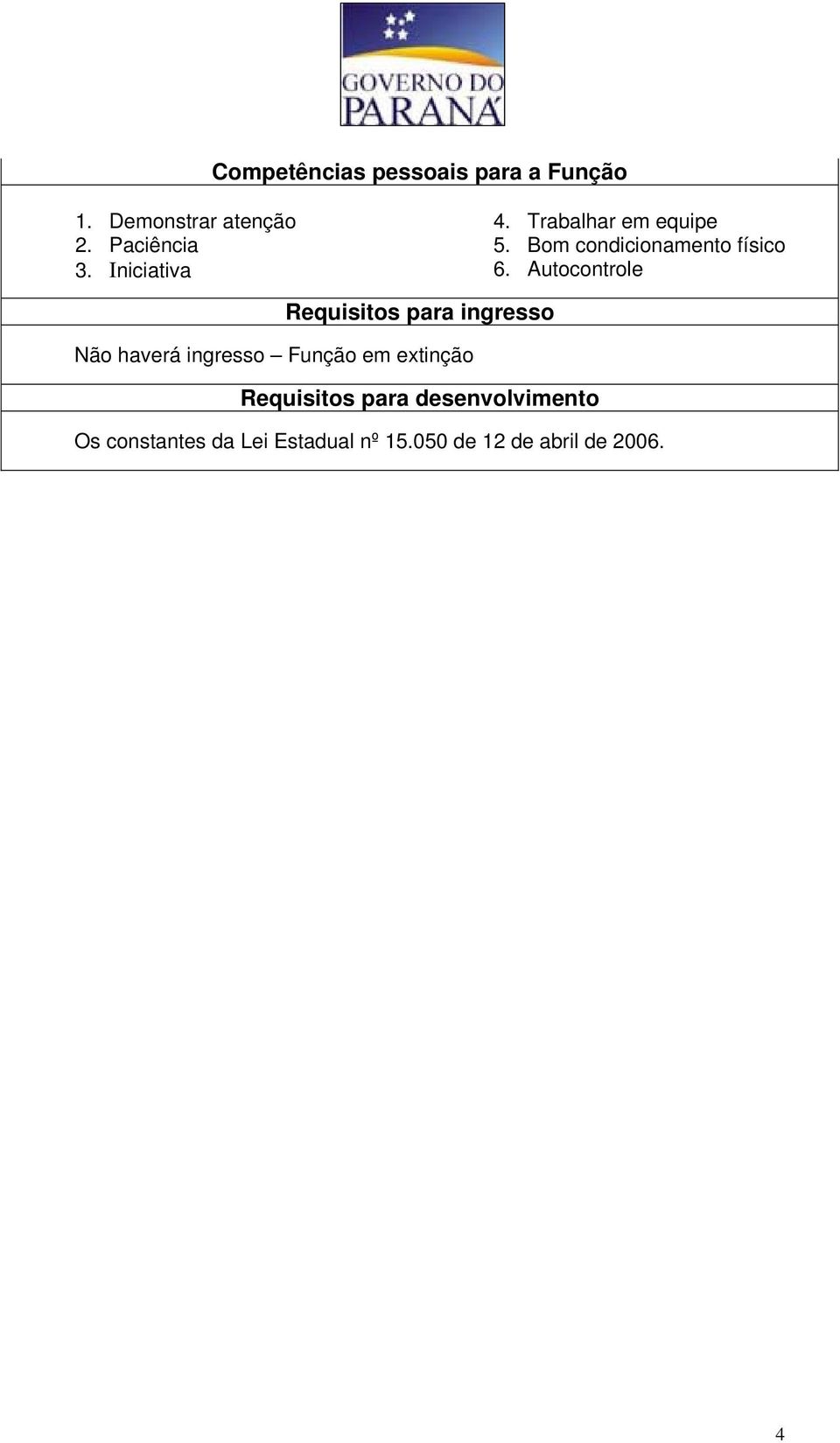 GOVERNO DO PARANÁ

Competências pessoais para a Função

1. Demonstrar atenção
2. Paciência
3. Iniciativa

4. Trabalhar em equipe
5. Bom condicionamento físico
6. Autocontrole

Requisitos para ingresso

Não haverá ingresso – Função em extinção

Requisitos para desenvolvimento

Os constantes da Lei Estadual nº 15.050 de 12 de abril de 2006.

4